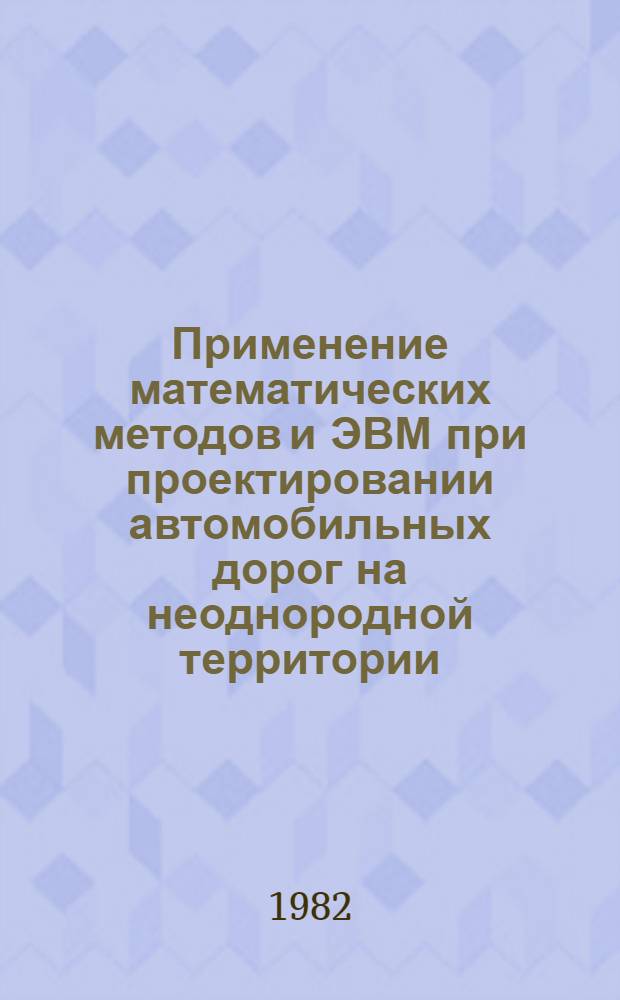 Применение математических методов и ЭВМ при проектировании автомобильных дорог на неоднородной территории

1982